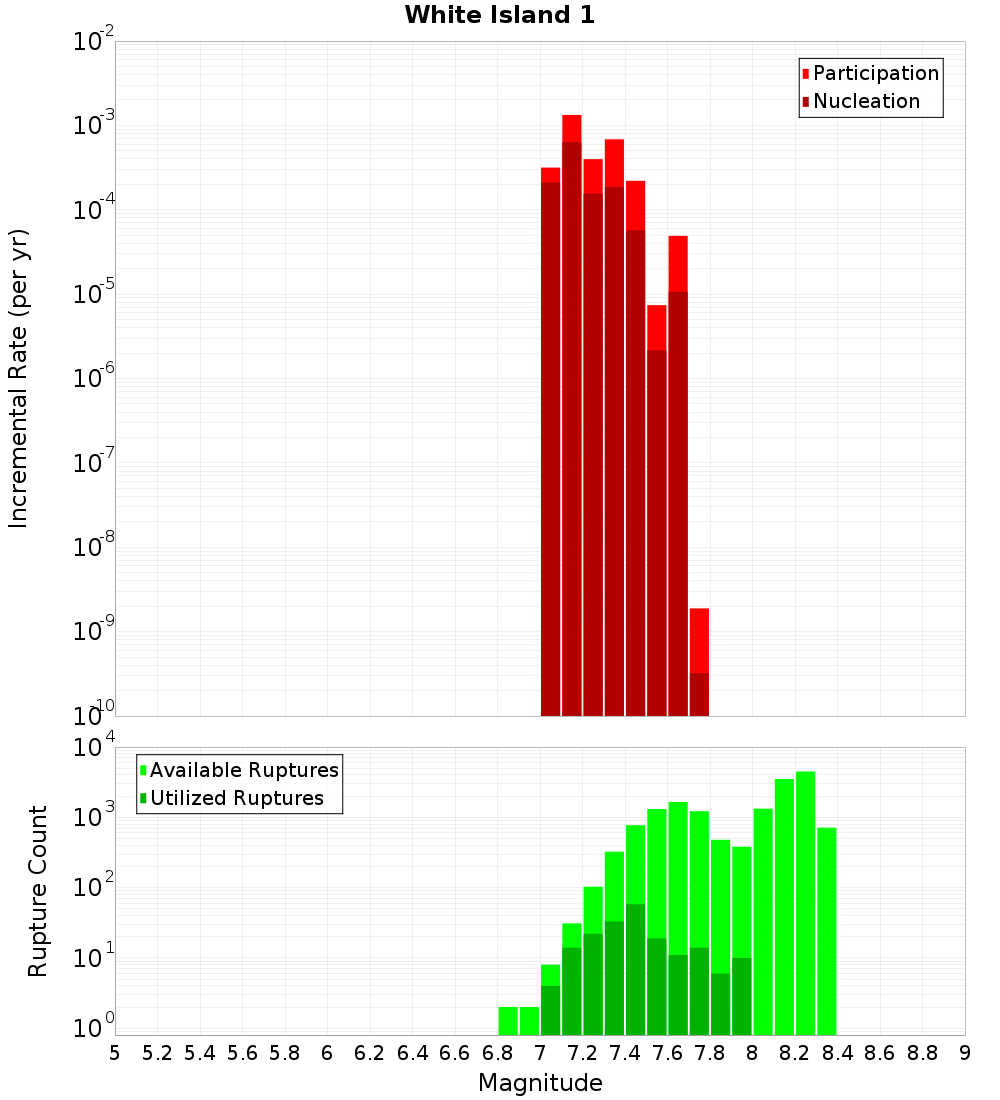 White Island 1

Participation
Nucleation

Incremental Rate (per yr)

$10^{-2}$
$10^{-3}$
$10^{-4}$
$10^{-5}$
$10^{-6}$
$10^{-7}$
$10^{-8}$
$10^{-9}$
$10^{-10}$

Available Ruptures
Utilized Ruptures

Rupture Count

$10^{4}$
$10^{3}$
$10^{2}$
$10^{1}$
$10^{0}$

5 5.2 5.4 5.6 5.8 6 6.2 6.4 6.6 6.8 7 7.2 7.4 7.6 7.8 8 8.2 8.4 8.6 8.8 9

Magnitude